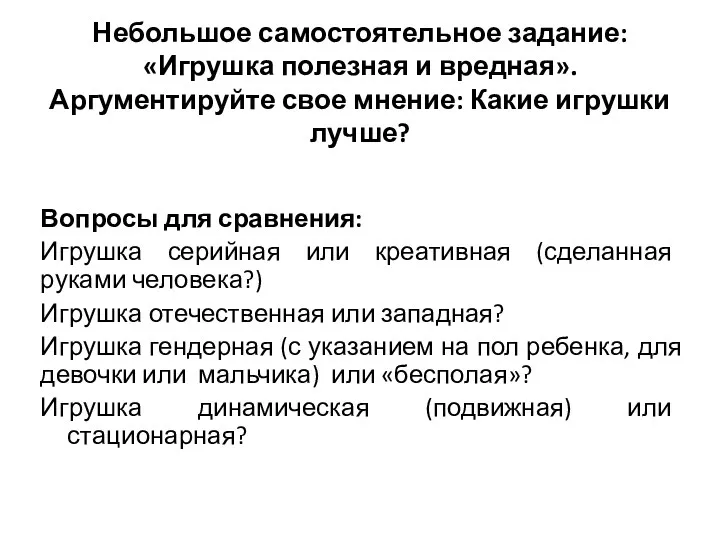 Небольшое самостоятельное задание: «Игрушка полезная и вредная». Аргументируйте свое мнение: Какие игрушки лучше?

Вопросы для сравнения:

Игрушка серийная или креативная (сделанная руками человека?)

Игрушка отечественная или западная?

Игрушка гендерная (с указанием на пол ребенка, для девочки или мальчика) или «бесполая»?

Игрушка динамическая (подвижная) или стационарная?